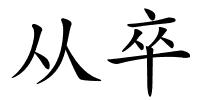 从卒